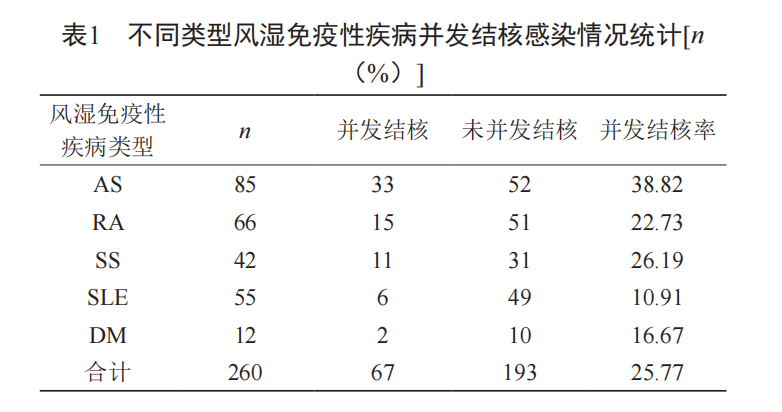 表1　不同类型风湿免疫性疾病并发结核感染情况统计[$n$（%）]

| 风湿免疫性疾病类型 | $n$ | 并发结核 | 未并发结核 | 并发结核率 |
|---|---|---|---|---|
| AS | 85 | 33 | 52 | 38.82 |
| RA | 66 | 15 | 51 | 22.73 |
| SS | 42 | 11 | 31 | 26.19 |
| SLE | 55 | 6 | 49 | 10.91 |
| DM | 12 | 2 | 10 | 16.67 |
| 合计 | 260 | 67 | 193 | 25.77 |